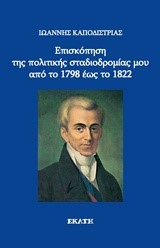 ΙΩΑΝΝΗΣ ΚΑΠΟΔΙΣΤΡΙΑΣ

Επισκόπηση
της πολιτικής σταδιοδρομίας μου
από το 1798 έως το 1822

ΕΚΑΤΗ